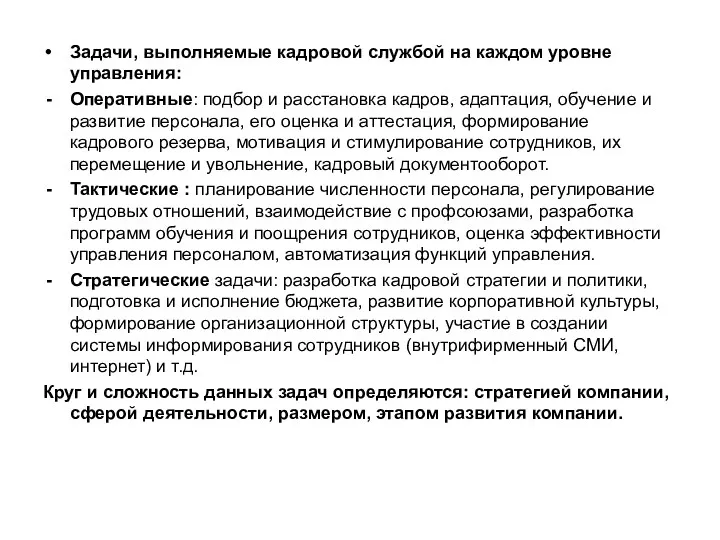 • Задачи, выполняемые кадровой службой на каждом уровне управления:

- Оперативные: подбор и расстановка кадров, адаптация, обучение и развитие персонала, его оценка и аттестация, формирование кадрового резерва, мотивация и стимулирование сотрудников, их перемещение и увольнение, кадровый документооборот.

- Тактические : планирование численности персонала, регулирование трудовых отношений, взаимодействие с профсоюзами, разработка программ обучения и поощрения сотрудников, оценка эффективности управления персоналом, автоматизация функций управления.

- Стратегические задачи: разработка кадровой стратегии и политики, подготовка и исполнение бюджета, развитие корпоративной культуры, формирование организационной структуры, участие в создании системы информирования сотрудников (внутрифирменный СМИ, интернет) и т.д.

Круг и сложность данных задач определяются: стратегией компании, сферой деятельности, размером, этапом развития компании.